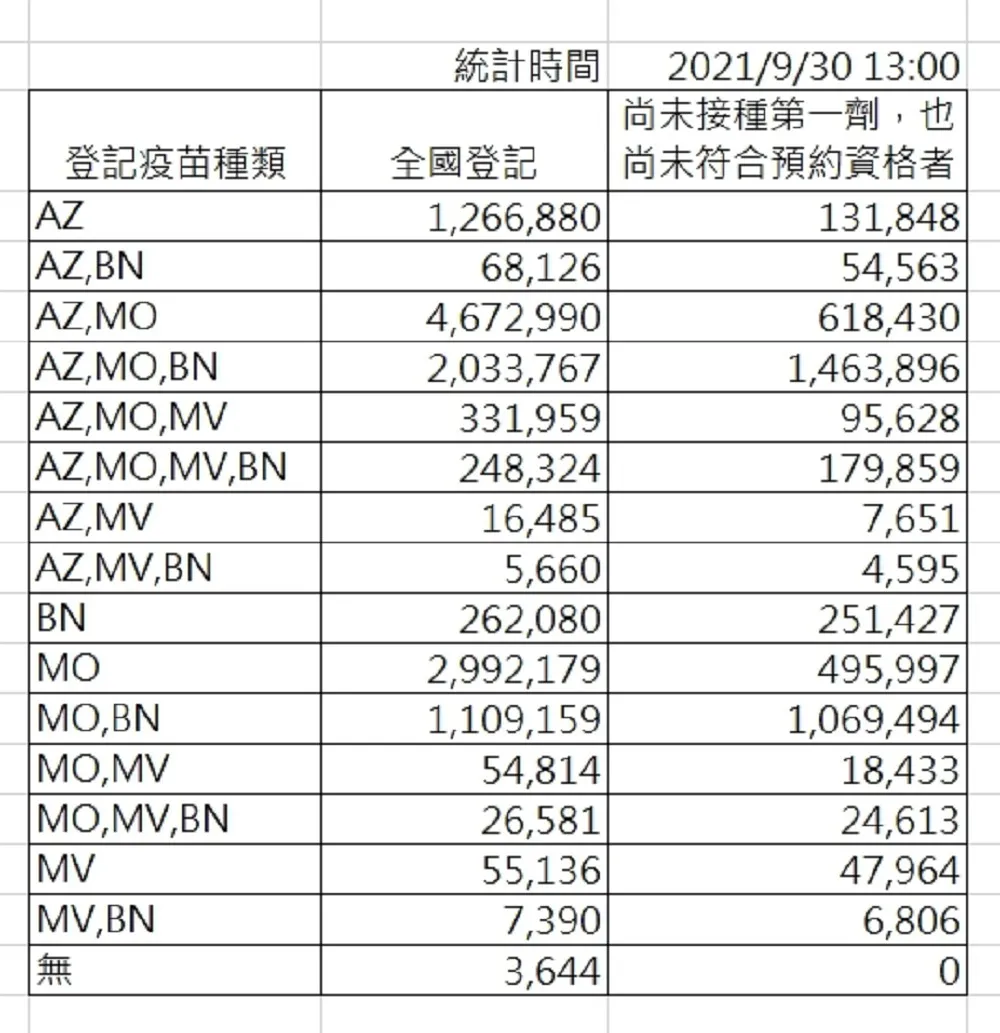 | | 統計時間 | 2021/9/30 13:00 |
|---|---|---|
| 登記疫苗種類 | 全國登記 | 尚未接種第一劑，也尚未符合預約資格者 |
| AZ | 1,266,880 | 131,848 |
| AZ,BN | 68,126 | 54,563 |
| AZ,MO | 4,672,990 | 618,430 |
| AZ,MO,BN | 2,033,767 | 1,463,896 |
| AZ,MO,MV | 331,959 | 95,628 |
| AZ,MO,MV,BN | 248,324 | 179,859 |
| AZ,MV | 16,485 | 7,651 |
| AZ,MV,BN | 5,660 | 4,595 |
| BN | 262,080 | 251,427 |
| MO | 2,992,179 | 495,997 |
| MO,BN | 1,109,159 | 1,069,494 |
| MO,MV | 54,814 | 18,433 |
| MO,MV,BN | 26,581 | 24,613 |
| MV | 55,136 | 47,964 |
| MV,BN | 7,390 | 6,806 |
| 無 | 3,644 | 0 |